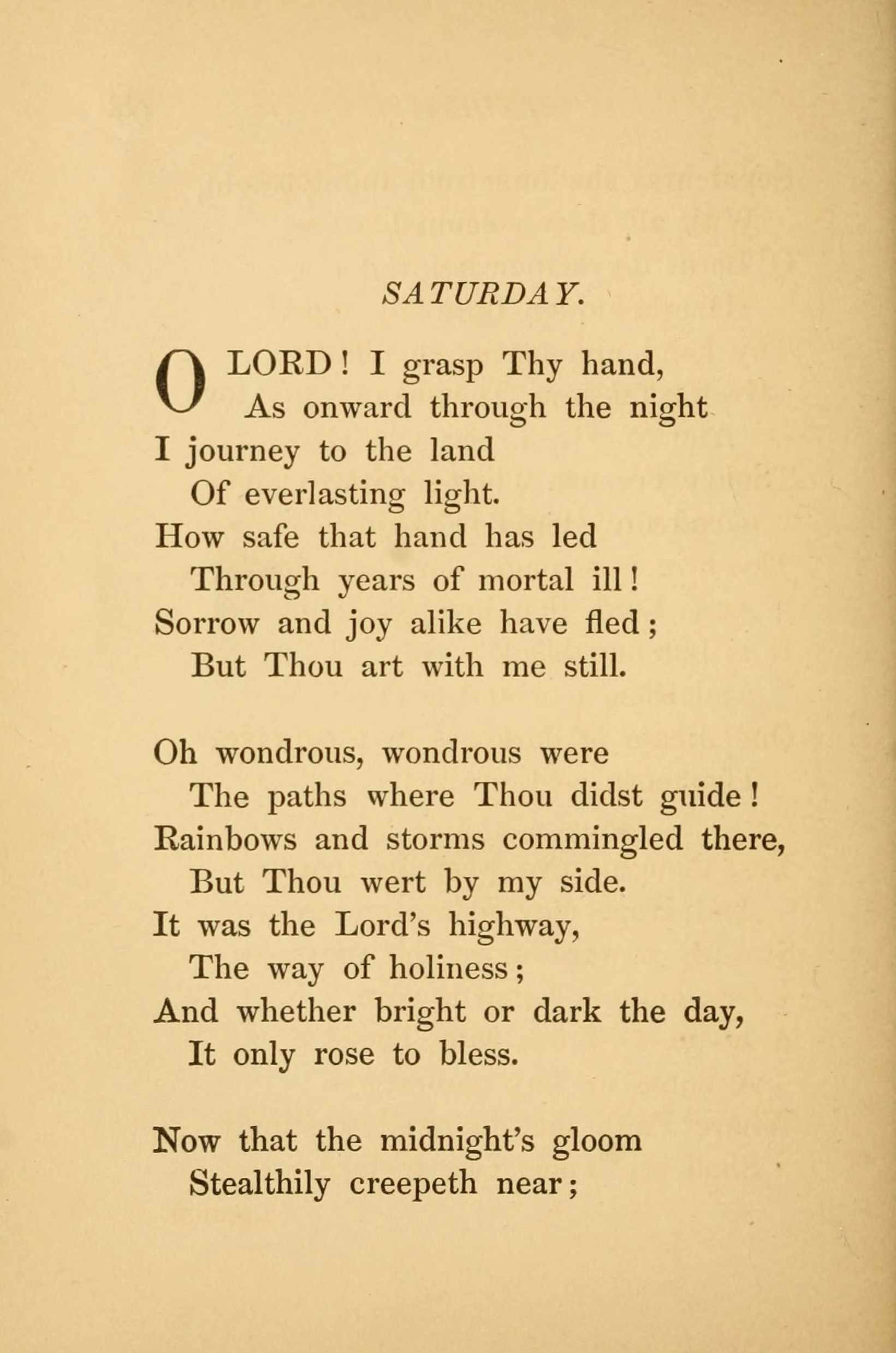 SATURDAY.

O LORD! I grasp Thy hand,
As onward through the night
I journey to the land
Of everlasting light.
How safe that hand has led
Through years of mortal ill!
Sorrow and joy alike have fled;
But Thou art with me still.

Oh wondrous, wondrous were
The paths where Thou didst guide!
Rainbows and storms commingled there,
But Thou wert by my side.
It was the Lord's highway,
The way of holiness;
And whether bright or dark the day,
It only rose to bless.

Now that the midnight's gloom
Stealthily creepeth near;